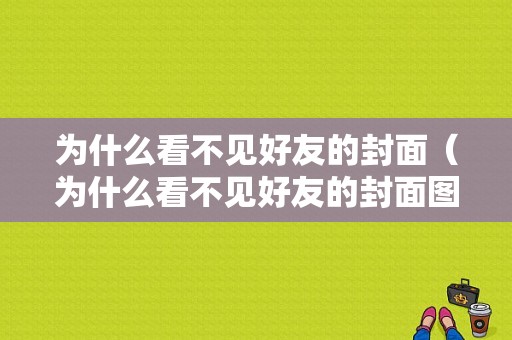 为什么看不见好友的封面（为什么看不见好友的封面图